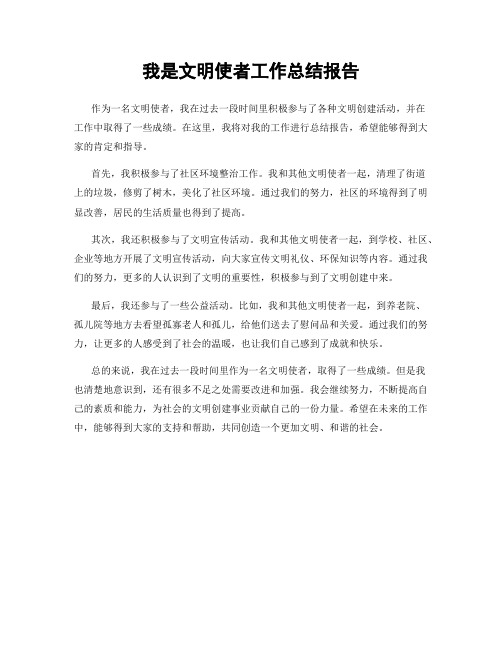 我是文明使者工作总结报告

作为一名文明使者，我在过去一段时间里积极参与了各种文明创建活动，并在工作中取得了一些成绩。在这里，我将对我的工作进行总结报告，希望能够得到大家的肯定和指导。

首先，我积极参与了社区环境整治工作。我和其他文明使者一起，清理了街道上的垃圾，修剪了树木，美化了社区环境。通过我们的努力，社区的环境得到了明显改善，居民的生活质量也得到了提高。

其次，我还积极参与了文明宣传活动。我和其他文明使者一起，到学校、社区、企业等地方开展了文明宣传活动，向大家宣传文明礼仪、环保知识等内容。通过我们的努力，更多的人认识到了文明的重要性，积极参与到了文明创建中来。

最后，我还参与了一些公益活动。比如，我和其他文明使者一起，到养老院、孤儿院等地方去看望孤寡老人和孤儿，给他们送去了慰问品和关爱。通过我们的努力，让更多的人感受到了社会的温暖，也让我们自己感到了成就和快乐。

总的来说，我在过去一段时间里作为一名文明使者，取得了一些成绩。但是我也清楚地意识到，还有很多不足之处需要改进和加强。我会继续努力，不断提高自己的素质和能力，为社会的文明创建事业贡献自己的一份力量。希望在未来的工作中，能够得到大家的支持和帮助，共同创造一个更加文明、和谐的社会。